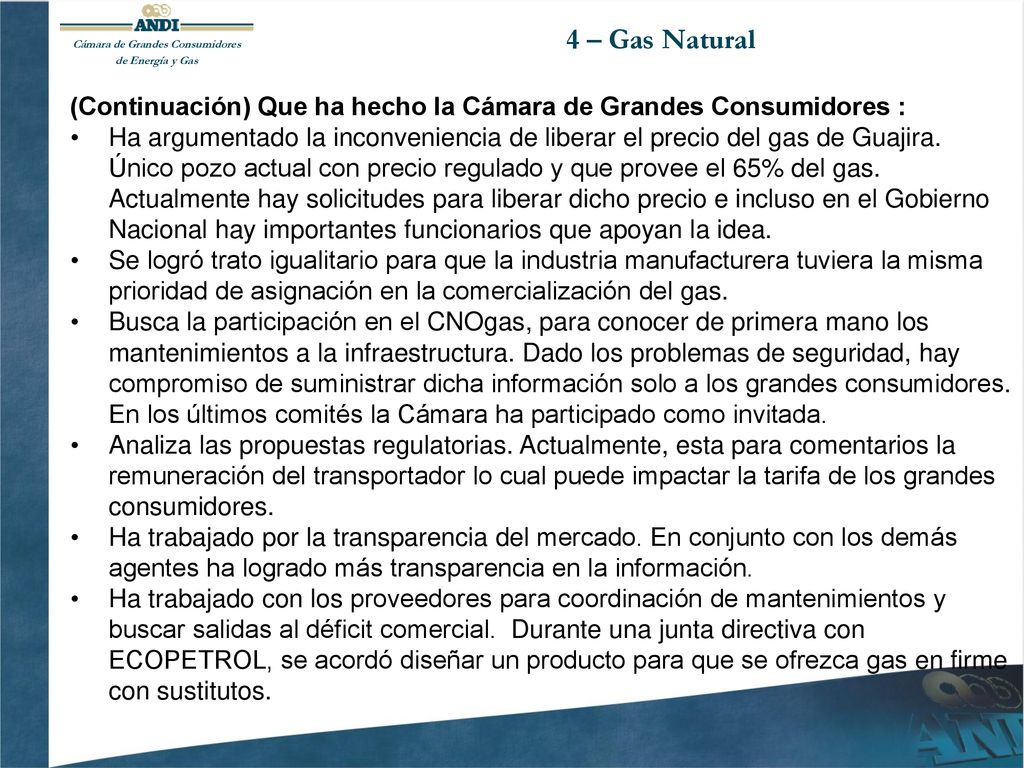 ANDI
Cámara de Grandes Consumidores de Energía y Gas

4 – Gas Natural

(Continuación) Que ha hecho la Cámara de Grandes Consumidores :

• Ha argumentado la inconveniencia de liberar el precio del gas de Guajira. Único pozo actual con precio regulado y que provee el 65% del gas. Actualmente hay solicitudes para liberar dicho precio e incluso en el Gobierno Nacional hay importantes funcionarios que apoyan la idea.
• Se logró trato igualitario para que la industria manufacturera tuviera la misma prioridad de asignación en la comercialización del gas.
• Busca la participación en el CNOgas, para conocer de primera mano los mantenimientos a la infraestructura. Dado los problemas de seguridad, hay compromiso de suministrar dicha información solo a los grandes consumidores. En los últimos comités la Cámara ha participado como invitada.
• Analiza las propuestas regulatorias. Actualmente, esta para comentarios la remuneración del transportador lo cual puede impactar la tarifa de los grandes consumidores.
• Ha trabajado por la transparencia del mercado. En conjunto con los demás agentes ha logrado más transparencia en la información.
• Ha trabajado con los proveedores para coordinación de mantenimientos y buscar salidas al déficit comercial. Durante una junta directiva con ECOPETROL, se acordó diseñar un producto para que se ofrezca gas en firme con sustitutos.

ANDI